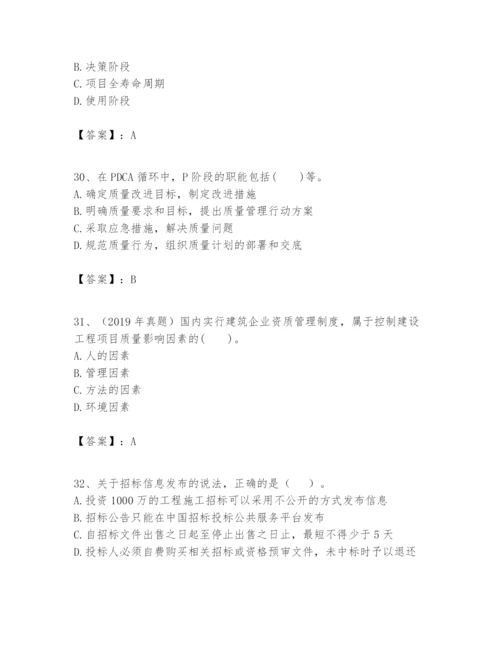 B. 决策阶段
C. 项目全寿命周期
D. 使用阶段

【答案】：A

30、在 PDCA 循环中，P 阶段的职能包括（　　）等。
A. 确定质量改进目标，制定改进措施
B. 明确质量要求和目标，提出质量管理行动方案
C. 采取应急措施，解决质量问题
D. 规范质量行为，组织质量计划的部署和交底

【答案】：B

31、（2019 年真题）国内实行建筑企业资质管理制度，属于控制建设工程项目质量影响因素的(　　)。
A. 人的因素
B. 管理因素
C. 方法的因素
D. 环境因素

【答案】：A

32、关于招标信息发布的说法，正确的是（　　）。
A. 投资 1000 万的工程施工招标可以采用不公开的方式发布信息
B. 招标公告只能在中国招标投标公共服务平台发布
C. 自招标文件出售之日起至停止出售之日止，最短不得少于 5 天
D. 投标人必须自费购买相关招标或资格预审文件，未中标时予以退还